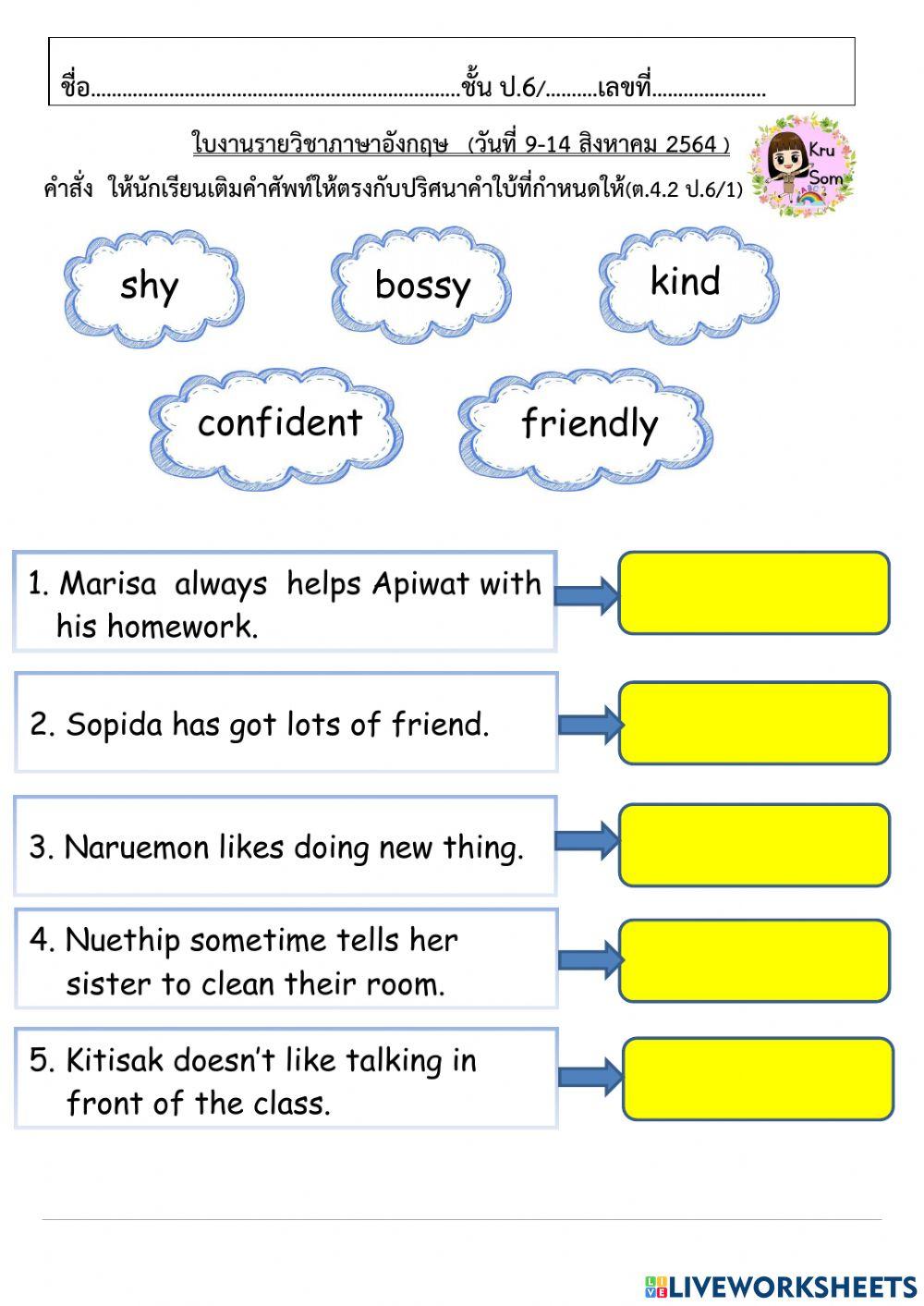 ชื่อ____ชั้น ป.6/____เลขที่____

ใบงานรายวิชาภาษาอังกฤษ (วันที่ 9-14 สิงหาคม 2564 )

คำสั่ง ให้นักเรียนเติมคำศัพท์ให้ตรงกับปริศนาคำใบ้ที่กำหนดให้(ต.4.2 ป.6/1)

Kru Som

shy

bossy

kind

confident

friendly

1. Marisa always helps Apiwat with his homework.

2. Sopida has got lots of friend.

3. Naruemon likes doing new thing.

4. Nuethip sometime tells her sister to clean their room.

5. Kitisak doesn't like talking in front of the class.

LIVEWORKSHEETS